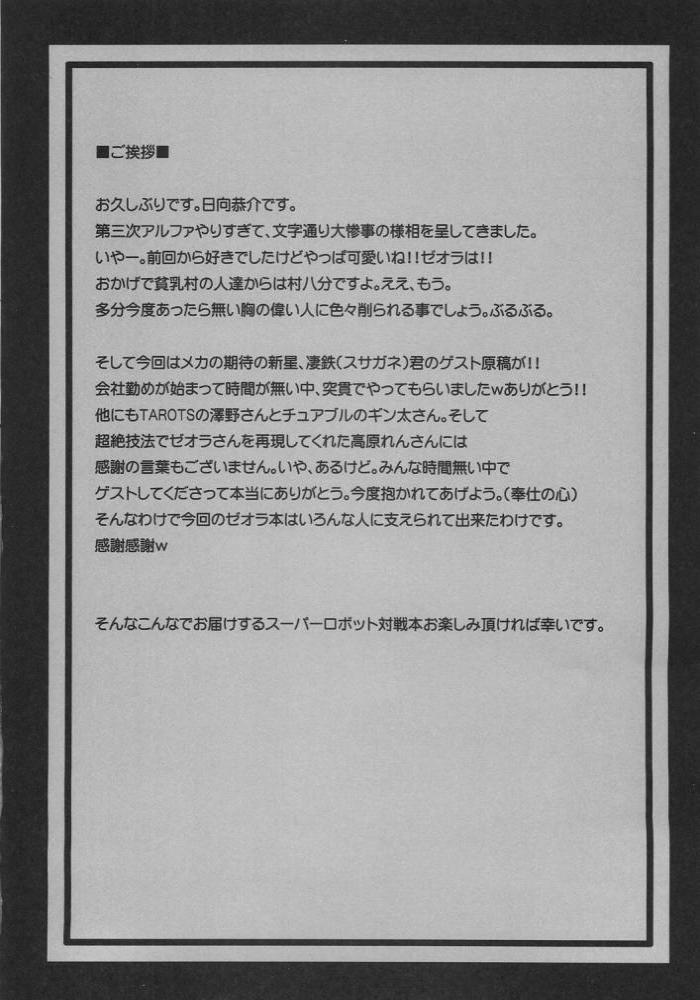 ■ご挨拶■

お久しぶりです。日向恭介です。
第三次アルファやりすぎて、文字通り大惨事の様相を呈してきました。
いやー。前回から好きでしたけどやっぱ可愛いね!!ゼオラは!!
おかげで貧乳村の人達からは村八分ですよ。ええ、もう。
多分今度あったら無い胸の偉い人に色々削られる事でしょう。ぶるぶる。

そして今回はメカの期待の新星、凄鉄(スサガネ)君のゲスト原稿が!!
会社勤めが始まって時間が無い中、突貫でやってもらいましたwありがとう!!
他にもTAROTSの澤野さんとチュアブルのギン太さん。そして
超絶技法でゼオラさんを再現してくれた高原れんさんには
感謝の言葉もございません。いや、あるけど。みんな時間無い中で
ゲストしてくださって本当にありがとう。今度抱かれてあげよう。(奉仕の心)
そんなわけで今回のゼオラ本はいろんな人に支えられて出来たわけです。
感謝感謝w

そんなこんなでお届けするスーパーロボット対戦本お楽しみ頂ければ幸いです。